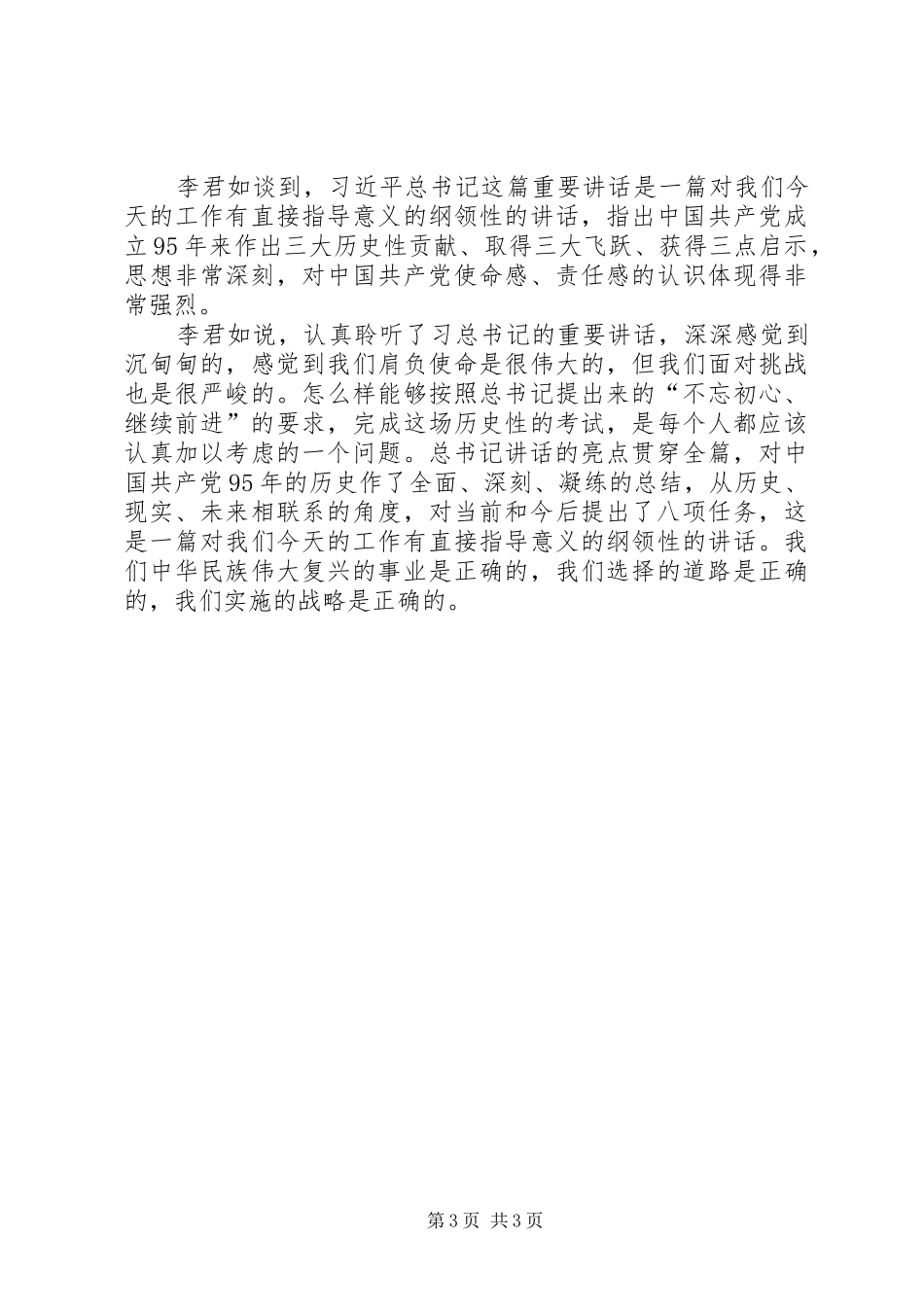 李君如谈到，习近平总书记这篇重要讲话是一篇对我们今天的工作有直接指导意义的纲领性的讲话，指出中国共产党成立95年来作出三大历史性贡献、取得三大飞跃、获得三点启示，思想非常深刻，对中国共产党使命感、责任感的认识体现得非常强烈。

李君如说，认真聆听了习总书记的重要讲话，深深感觉到沉甸甸的，感觉到我们肩负使命是很伟大的，但我们面对挑战也是很严峻的。怎么样能够按照总书记提出来的“不忘初心、继续前进”的要求，完成这场历史性的考试，是每个人都应该认真加以考虑的一个问题。总书记讲话的亮点贯穿全篇，对中国共产党95年的历史作了全面、深刻、凝练的总结，从历史、现实、未来相联系的角度，对当前和今后提出了八项任务，这是一篇对我们今天的工作有直接指导意义的纲领性的讲话。我们中华民族伟大复兴的事业是正确的，我们选择的道路是正确的，我们实施的战略是正确的。

第3页 共3页